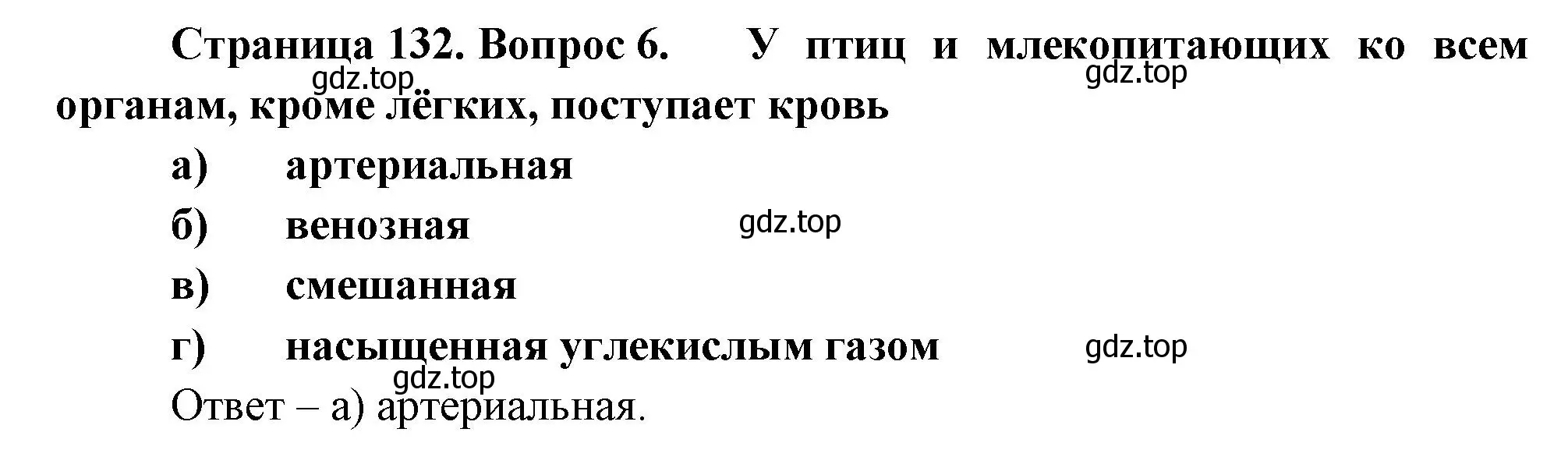 Страница 132. Вопрос 6. У птиц и млекопитающих ко всем органам, кроме лёгких, поступает кровь

gdz.top gdz.top

а) артериальная

б) венозная

gdz.top

в) смешанная

г) насыщенная углекислым газом

gdz.top

gdz.top

Ответ – а) артериальная.